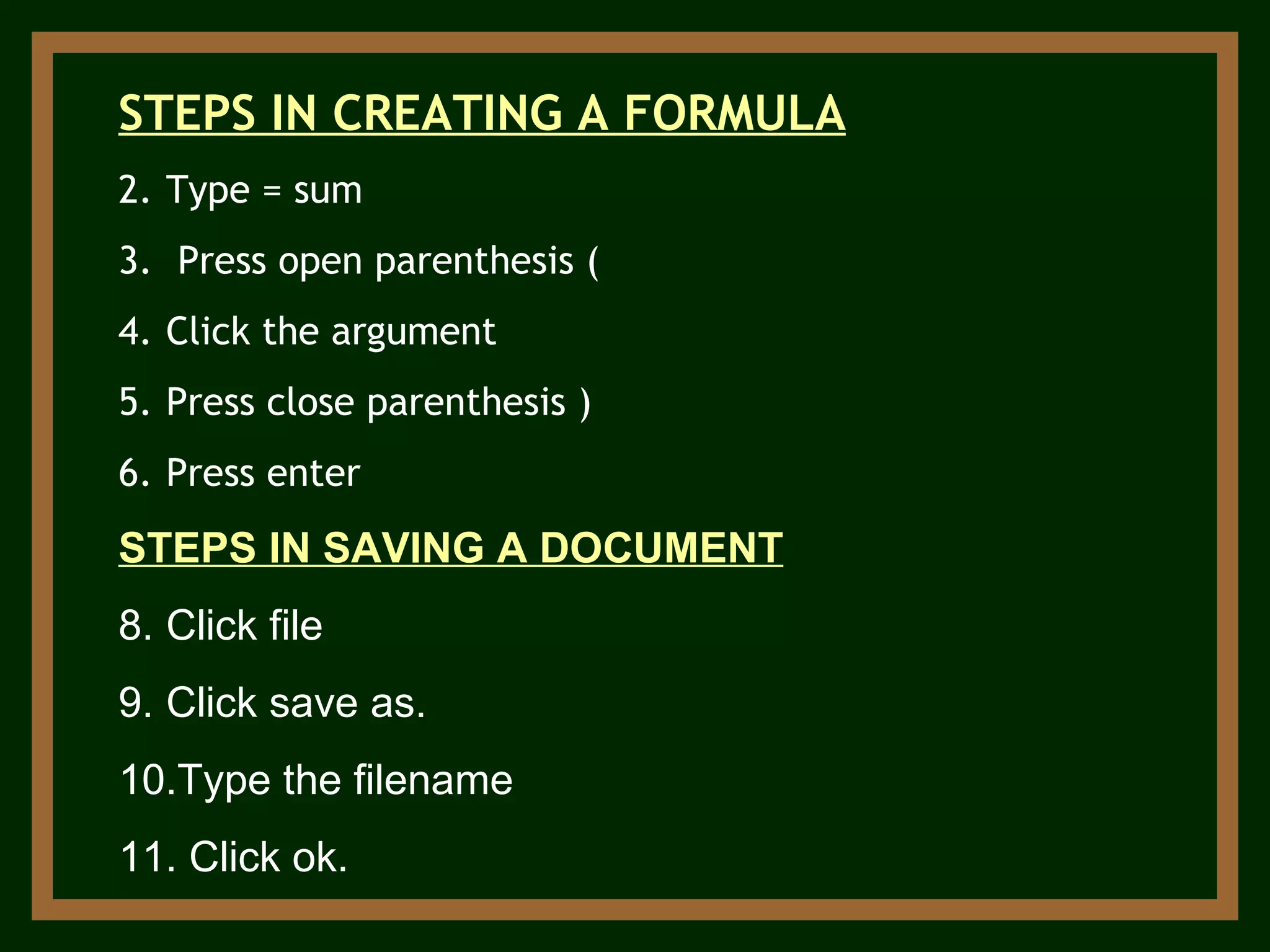 STEPS IN CREATING A FORMULA

2. Type = sum

3. Press open parenthesis (

4. Click the argument

5. Press close parenthesis )

6. Press enter

STEPS IN SAVING A DOCUMENT

8. Click file

9. Click save as.

10.Type the filename

11. Click ok.